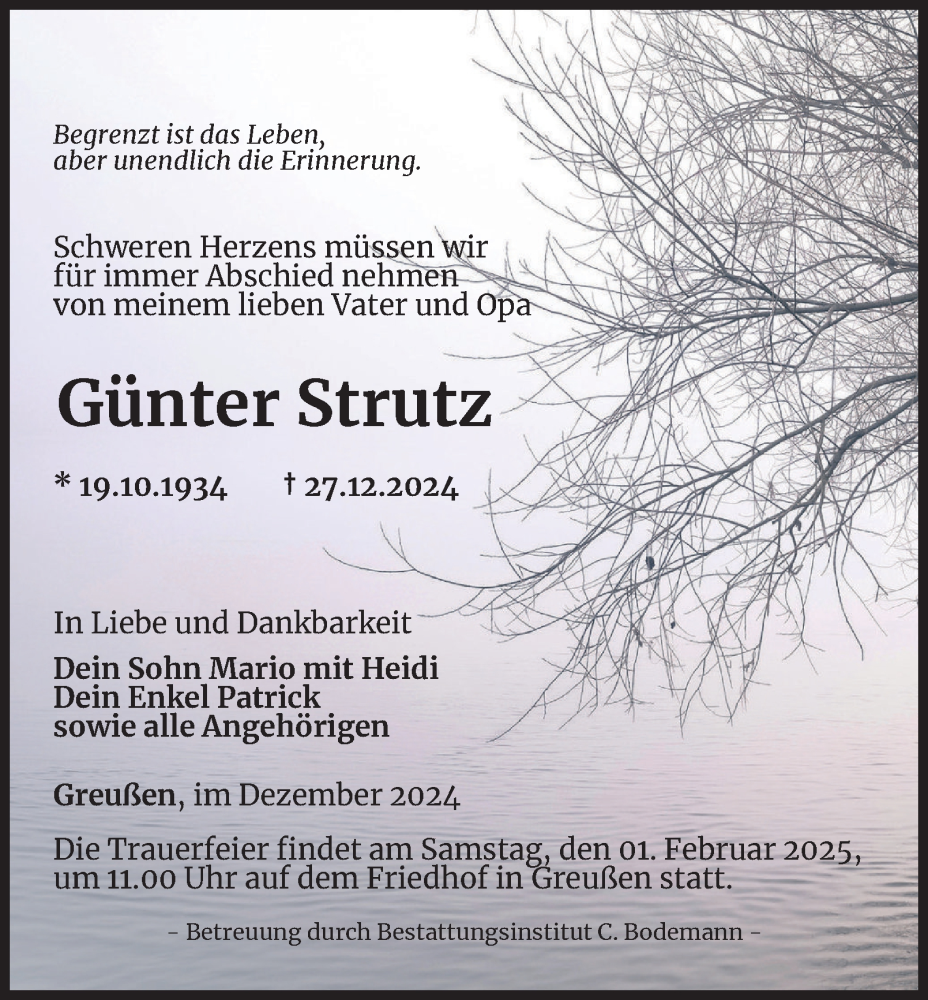 Begrenzt ist das Leben,
aber unendlich die Erinnerung.

Schweren Herzens müssen wir für immer Abschied nehmen von meinem lieben Vater und Opa

Günter Strutz

* 19.10.1934 † 27.12.2024

In Liebe und Dankbarkeit

Dein Sohn Mario mit Heidi
Dein Enkel Patrick
sowie alle Angehörigen

Greußen, im Dezember 2024

Die Trauerfeier findet am Samstag, den 01. Februar 2025, um 11.00 Uhr auf dem Friedhof in Greußen statt.

– Betreuung durch Bestattungsinstitut C. Bodemann –